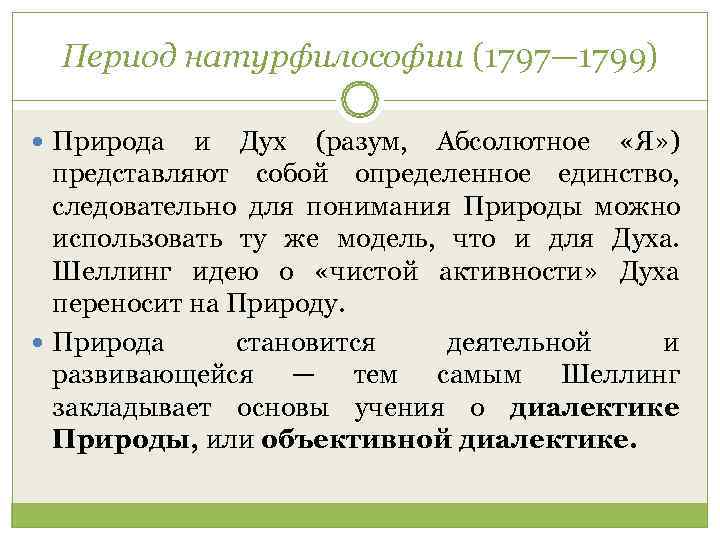 Период натурфилософии (1797—1799)

• Природа и Дух (разум, Абсолютное «Я») представляют собой определенное единство, следовательно для понимания Природы можно использовать ту же модель, что и для Духа. Шеллинг идею о «чистой активности» Духа переносит на Природу.

• Природа становится деятельной и развивающейся — тем самым Шеллинг закладывает основы учения о диалектике Природы, или объективной диалектике.